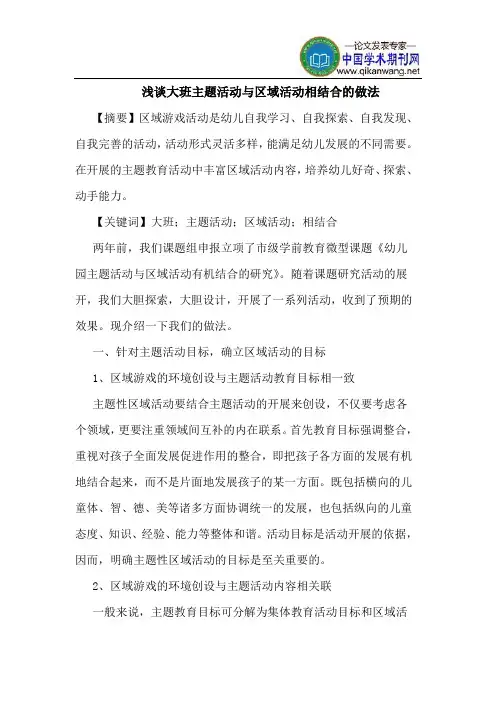 —论文发表专家—
中国学术期刊网
www.qikanwang.net

浅谈大班主题活动与区域活动相结合的做法

【摘要】区域游戏活动是幼儿自我学习、自我探索、自我发现、自我完善的活动，活动形式灵活多样，能满足幼儿发展的不同需要。在开展的主题教育活动中丰富区域活动内容，培养幼儿好奇、探索、动手能力。

【关键词】大班；主题活动；区域活动；相结合

两年前，我们课题组申报立项了市级学前教育微型课题《幼儿园主题活动与区域活动有机结合的研究》。随着课题研究活动的展开，我们大胆探索，大胆设计，开展了一系列活动，收到了预期的效果。现介绍一下我们的做法。

一、针对主题活动目标，确立区域活动的目标

1、区域游戏的环境创设与主题活动教育目标相一致

主题性区域活动要结合主题活动的开展来创设，不仅要考虑各个领域，更要注重领域间互补的内在联系。首先教育目标强调整合，重视对孩子全面发展促进作用的整合，即把孩子各方面的发展有机地结合起来，而不是片面地发展孩子的某一方面。既包括横向的儿童体、智、德、美等诸多方面协调统一的发展，也包括纵向的儿童态度、知识、经验、能力等整体和谐。活动目标是活动开展的依据，因而，明确主题性区域活动的目标是至关重要的。

2、区域游戏的环境创设与主题活动内容相关联

一般来说，主题教育目标可分解为集体教育活动目标和区域活